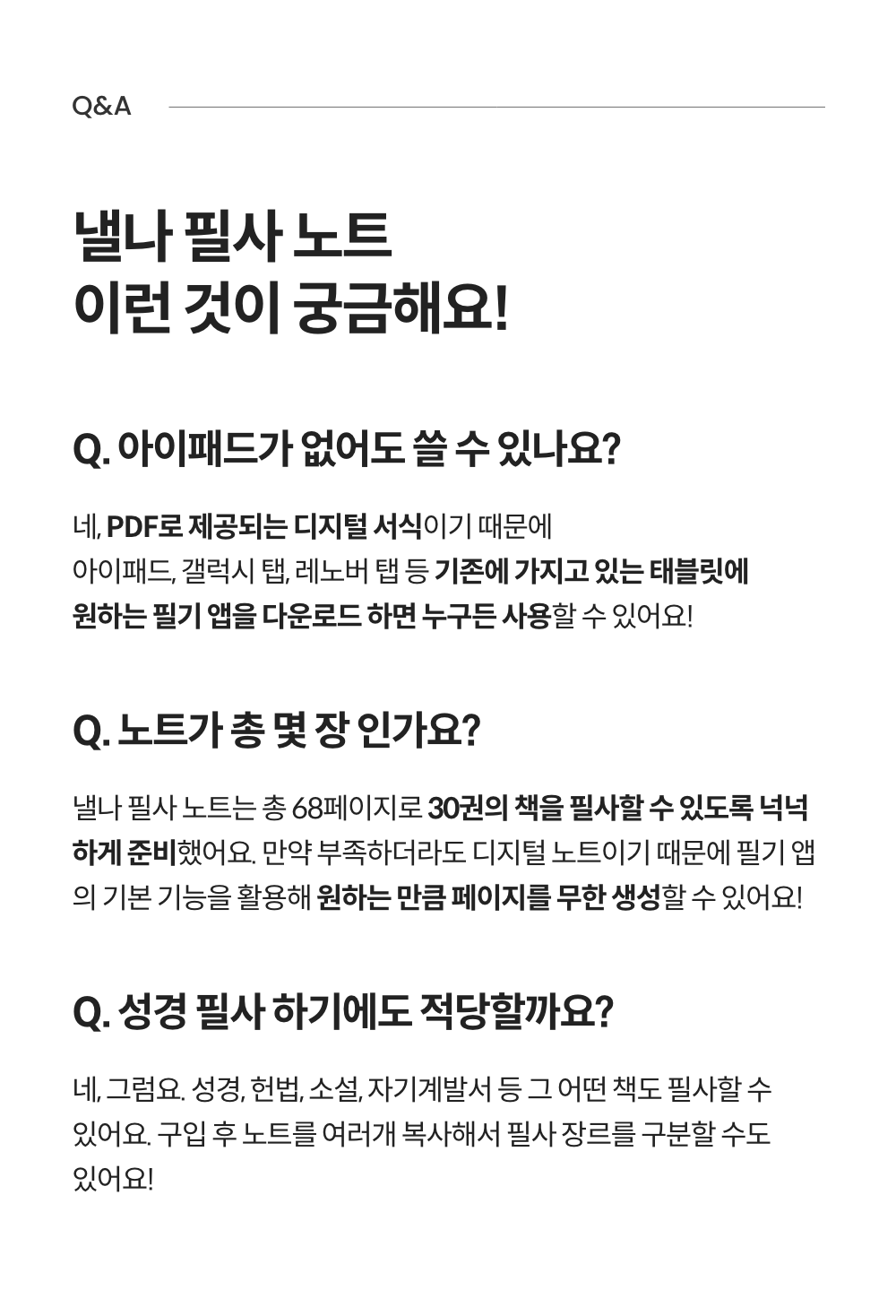 Q&A

낼나 필사 노트
이런 것이 궁금해요!

Q. 아이패드가 없어도 쓸 수 있나요?

네, PDF로 제공되는 디지털 서식이기 때문에 아이패드, 갤럭시 탭, 레노버 탭 등 기존에 가지고 있는 태블릿에 원하는 필기 앱을 다운로드 하면 누구든 사용할 수 있어요!

Q. 노트가 총 몇 장 인가요?

낼나 필사 노트는 총 68페이지로 30권의 책을 필사할 수 있도록 넉넉하게 준비했어요. 만약 부족하더라도 디지털 노트이기 때문에 필기 앱의 기본 기능을 활용해 원하는 만큼 페이지를 무한 생성할 수 있어요!

Q. 성경 필사 하기에도 적당할까요?

네, 그럼요. 성경, 헌법, 소설, 자기계발서 등 그 어떤 책도 필사할 수 있어요. 구입 후 노트를 여러개 복사해서 필사 장르를 구분할 수도 있어요!